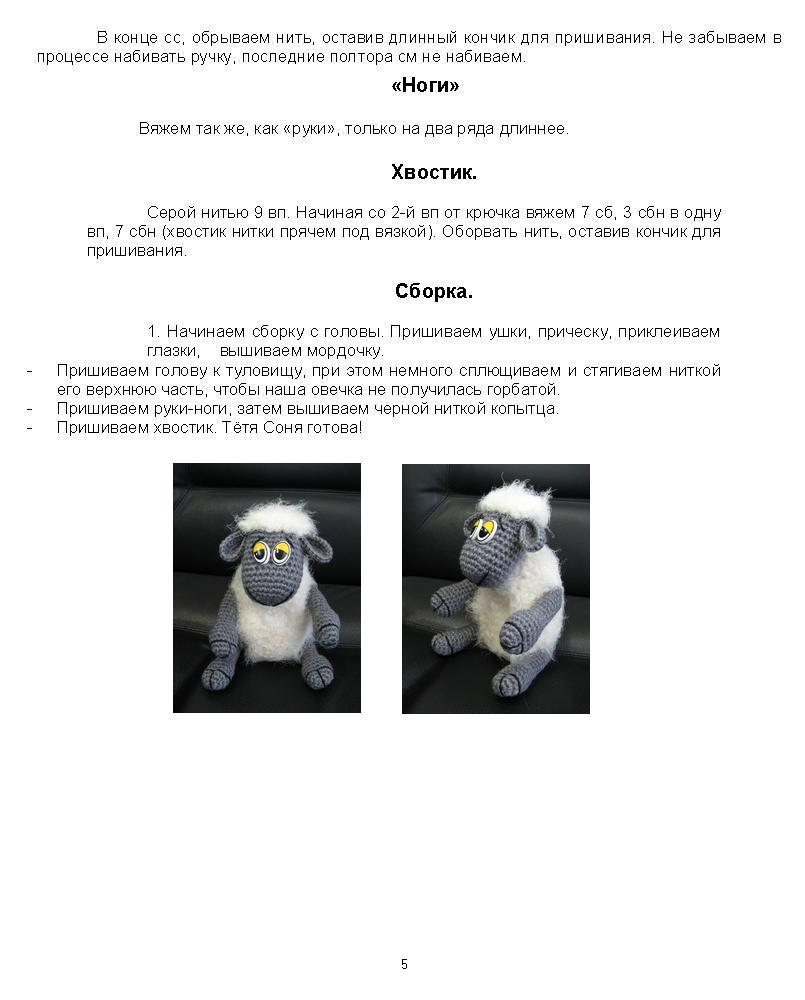 В конце сс, обрываем нить, оставив длинный кончик для пришивания. Не забываем в процессе набивать ручку, последние полтора см не набиваем.

«Ноги»

Вяжем так же, как «руки», только на два ряда длиннее.

Хвостик.

Серой нитью 9 вп. Начиная со 2-й вп от крючка вяжем 7 сб, 3 сбн в одну вп, 7 сбн (хвостик нитки прячем под вязкой). Оборвать нить, оставив кончик для пришивания.

Сборка.

1. Начинаем сборку с головы. Пришиваем ушки, прическу, приклеиваем глазки, вышиваем мордочку.
- Пришиваем голову к туловищу, при этом немного сплющиваем и стягиваем ниткой его верхнюю часть, чтобы наша овечка не получилась горбатой.
- Пришиваем руки-ноги, затем вышиваем черной ниткой копытца.
- Пришиваем хвостик. Тётя Соня готова!

5